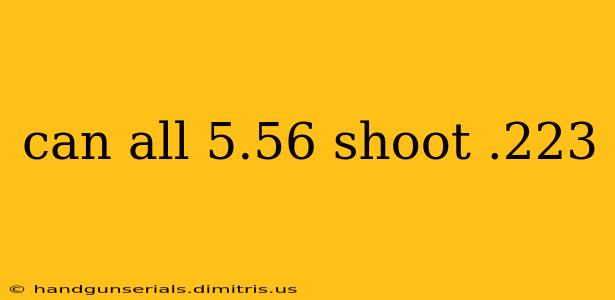 can all 5.56 shoot .223

© handgunserials.dimitris.us